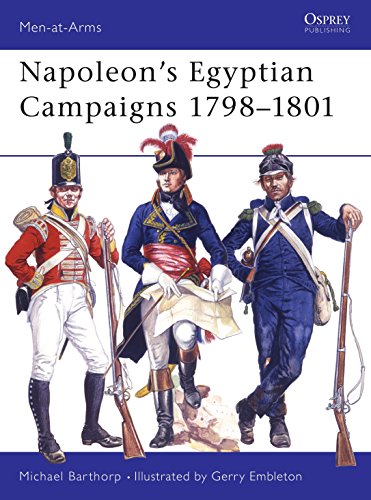 Men-at-Arms

OSPREY
PUBLISHING

Napoleon's Egyptian Campaigns 1798–1801

Michael Barthorp • Illustrated by Gerry Embleton